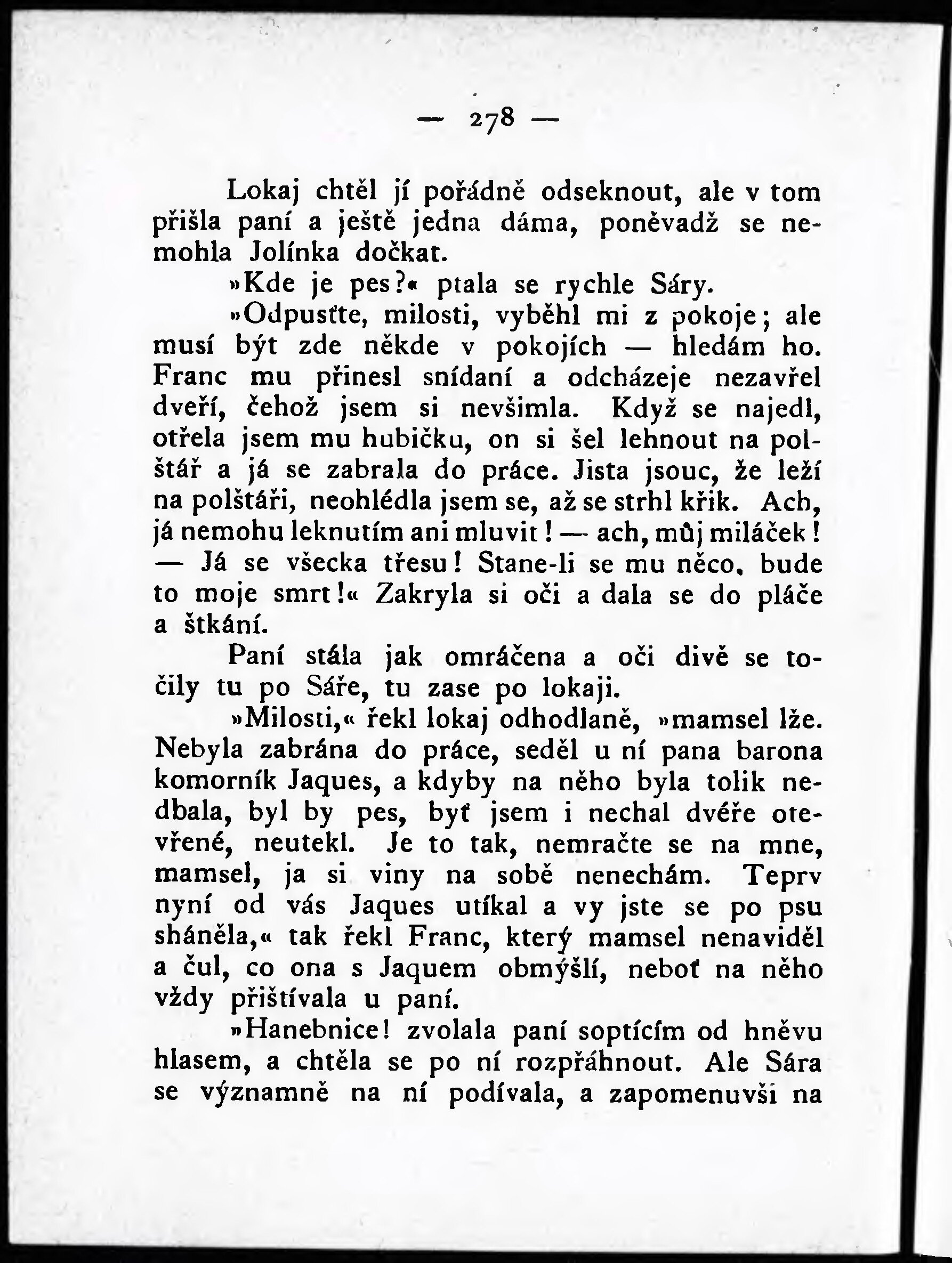 — 278 —

Lokaj chtěl jí pořádně odseknout, ale v tom přišla paní a ještě jedna dáma, poněvadž se nemohla Jolínka dočkat.

»Kde je pes?« ptala se rychle Sáry.

»Odpusťte, milosti, vyběhl mi z pokoje; ale musí být zde někde v pokojích — hledám ho. Franc mu přinesl snídaní a odcházeje nezavřel dveří, čehož jsem si nevšimla. Když se najedl, otřela jsem mu hubičku, on si šel lehnout na polštář a já se zabrala do práce. Jista jsouc, že leží na polštáři, neohlédla jsem se, až se strhl křik. Ach, já nemohu leknutím ani mluvit! — ach, můj miláček! — Já se všecka třesu! Stane-li se mu něco, bude to moje smrt!« Zakryla si oči a dala se do pláče a štkání.

Paní stála jak omráčena a oči divě se točily tu po Sáře, tu zase po lokaji.

»Milosti,« řekl lokaj odhodlaně, »mamsel lže. Nebyla zabrána do práce, seděl u ní pana barona komorník Jaques, a kdyby na něho byla tolik nedbala, byl by pes, byť jsem i nechal dvéře otevřené, neutekl. Je to tak, nemračte se na mne, mamsel, ja si viny na sobě nenechám. Teprv nyní od vás Jaques utíkal a vy jste se po psu sháněla,« tak řekl Franc, který mamsel nenaviděl a čul, co ona s Jaquem obmýšlí, neboť na něho vždy přištívala u paní.

»Hanebnice! zvolala paní soptícím od hněvu hlasem, a chtěla se po ní rozpřáhnout. Ale Sára se významně na ní podívala, a zapomenuvši na